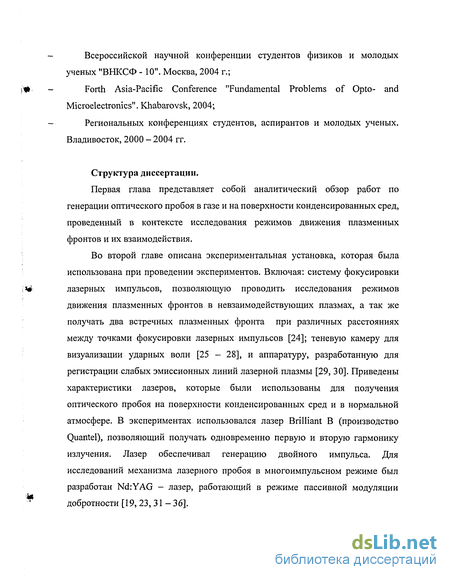 – Всероссийской научной конференции студентов физиков и молодых ученых "ВНКСФ - 10". Москва, 2004 г.;

– Forth Asia-Pacific Conference "Fundamental Problems of Opto- and Microelectronics". Khabarovsk, 2004;

– Региональных конференциях студентов, аспирантов и молодых ученых. Владивосток, 2000 – 2004 гг.

Структура диссертации.

Первая глава представляет собой аналитический обзор работ по генерации оптического пробоя в газе и на поверхности конденсированных сред, проведенный в контексте исследования режимов движения плазменных фронтов и их взаимодействия.

Во второй главе описана экспериментальная установка, которая была использована при проведении экспериментов. Включая: систему фокусировки лазерных импульсов, позволяющую проводить исследования режимов движения плазменных фронтов в невзаимодействующих плазмах, а так же получать два встречных плазменных фронта при различных расстояниях между точками фокусировки лазерных импульсов [24]; теневую камеру для визуализации ударных волн [25 – 28], и аппаратуру, разработанную для регистрации слабых эмиссионных линий лазерной плазмы [29, 30]. Приведены характеристики лазеров, которые были использованы для получения оптического пробоя на поверхности конденсированных сред и в нормальной атмосфере. В экспериментах использовался лазер Brilliant B (производство Quantel), позволяющий получать одновременно первую и вторую гармонику излучения. Лазер обеспечивал генерацию двойного импульса. Для исследований механизма лазерного пробоя в многоимпульсном режиме был разработан Nd:YAG – лазер, работающий в режиме пассивной модуляции добротности [19, 23, 31 – 36].

dsLib.net
библиотека диссертаций